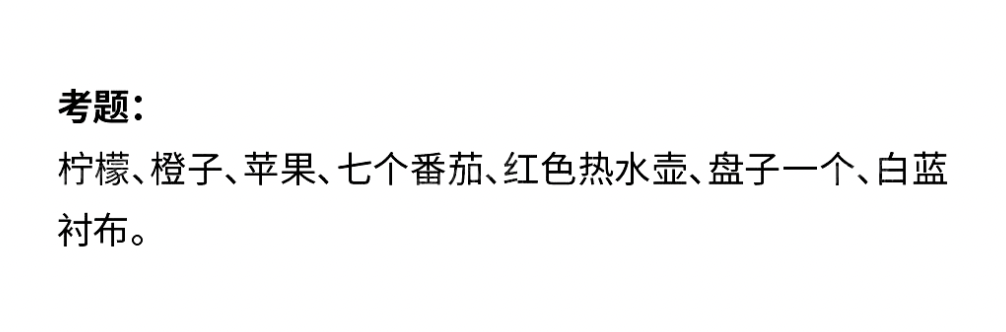 考题：
柠檬、橙子、苹果、七个番茄、红色热水壶、盘子一个、白蓝衬布。